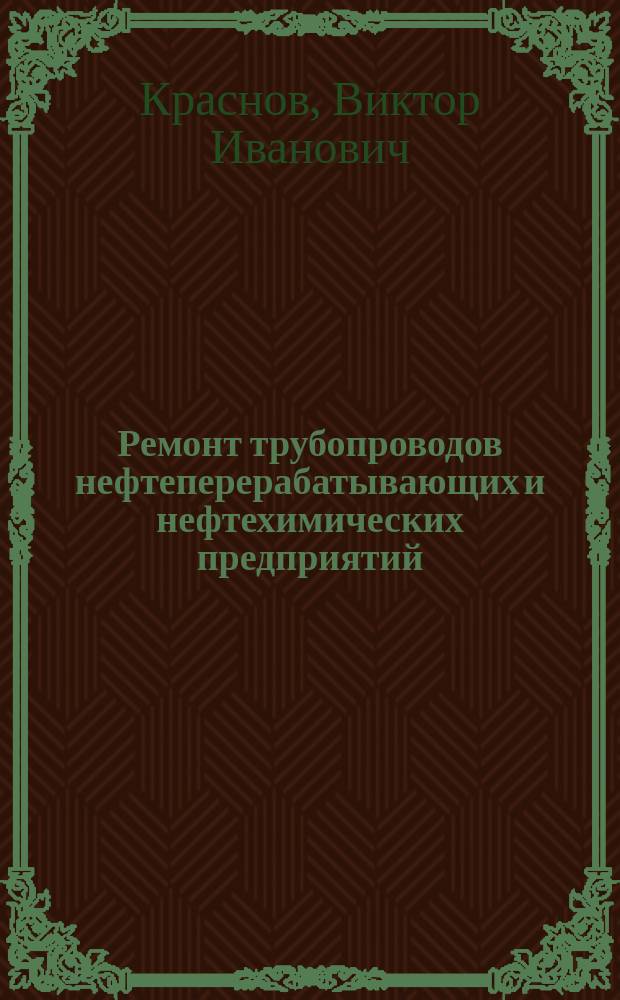 Краснов, Виктор Иванович

Ремонт трубопроводов нефтеперерабатывающих и нефтехимических предприятий